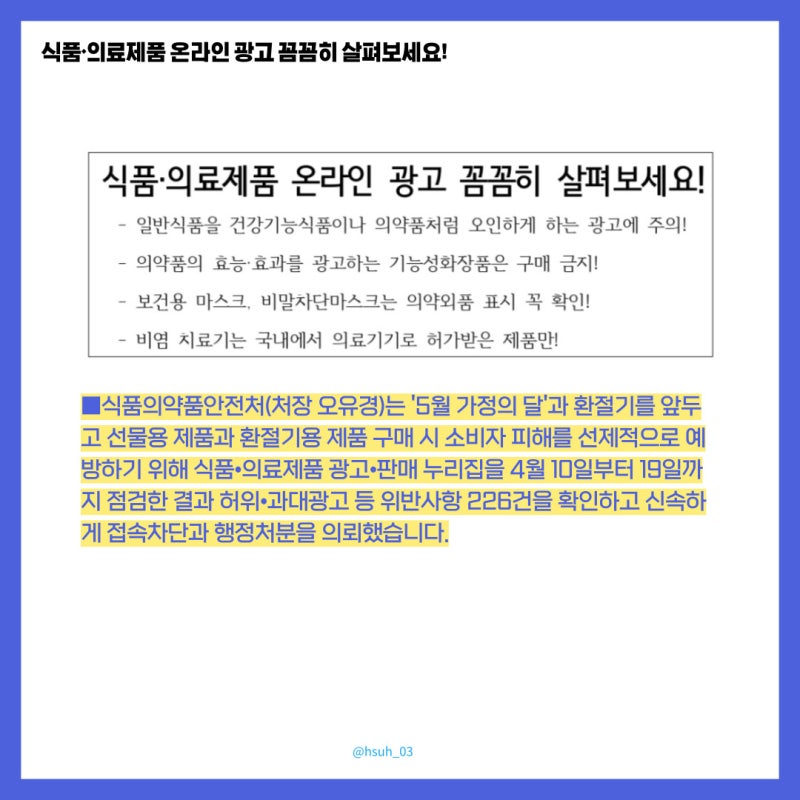 식품·의료제품 온라인 광고 꼼꼼히 살펴보세요!

식품·의료제품 온라인 광고 꼼꼼히 살펴보세요!

- 일반식품을 건강기능식품이나 의약품처럼 오인하게 하는 광고에 주의!
- 의약품의 효능·효과를 광고하는 기능성화장품은 구매 금지!
- 보건용 마스크, 비말차단마스크는 의약외품 표시 꼭 확인!
- 비염 치료기는 국내에서 의료기기로 허가받은 제품만!

■식품의약품안전처(처장 오유경)는 '5월 가정의 달'과 환절기를 앞두고 선물용 제품과 환절기용 제품 구매 시 소비자 피해를 선제적으로 예방하기 위해 식품•의료제품 광고•판매 누리집을 4월 10일부터 19일까지 점검한 결과 허위•과대광고 등 위반사항 226건을 확인하고 신속하게 접속차단과 행정처분을 의뢰했습니다.

@hsuh_03